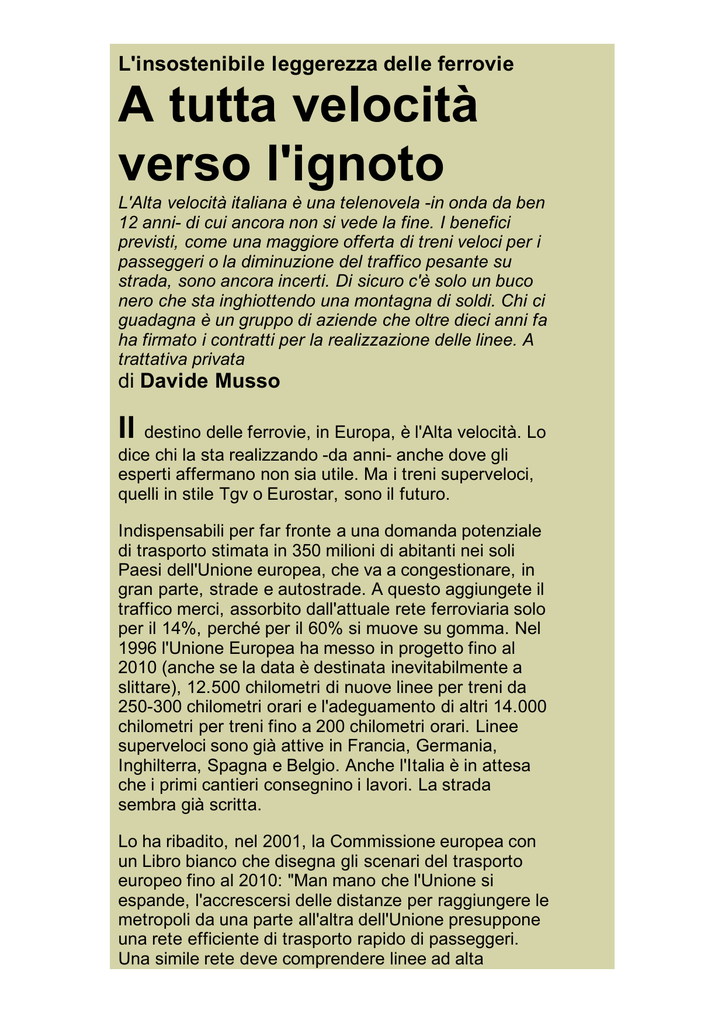 L'insostenibile leggerezza delle ferrovie

A tutta velocità verso l'ignoto

L'Alta velocità italiana è una telenovela -in onda da ben 12 anni- di cui ancora non si vede la fine. I benefici previsti, come una maggiore offerta di treni veloci per i passeggeri o la diminuzione del traffico pesante su strada, sono ancora incerti. Di sicuro c'è solo un buco nero che sta inghiottendo una montagna di soldi. Chi ci guadagna è un gruppo di aziende che oltre dieci anni fa ha firmato i contratti per la realizzazione delle linee. A trattativa privata

di Davide Musso

Il destino delle ferrovie, in Europa, è l'Alta velocità. Lo dice chi la sta realizzando -da anni- anche dove gli esperti affermano non sia utile. Ma i treni superveloci, quelli in stile Tgv o Eurostar, sono il futuro.

Indispensabili per far fronte a una domanda potenziale di trasporto stimata in 350 milioni di abitanti nei soli Paesi dell'Unione europea, che va a congestionare, in gran parte, strade e autostrade. A questo aggiungete il traffico merci, assorbito dall'attuale rete ferroviaria solo per il 14%, perché per il 60% si muove su gomma. Nel 1996 l'Unione Europea ha messo in progetto fino al 2010 (anche se la data è destinata inevitabilmente a slittare), 12.500 chilometri di nuove linee per treni da 250-300 chilometri orari e l'adeguamento di altri 14.000 chilometri per treni fino a 200 chilometri orari. Linee superveloci sono già attive in Francia, Germania, Inghilterra, Spagna e Belgio. Anche l'Italia è in attesa che i primi cantieri consegnino i lavori. La strada sembra già scritta.

Lo ha ribadito, nel 2001, la Commissione europea con un Libro bianco che disegna gli scenari del trasporto europeo fino al 2010: "Man mano che l'Unione si espande, l'accrescersi delle distanze per raggiungere le metropoli da una parte all'altra dell'Unione presuppone una rete efficiente di trasporto rapido di passeggeri. Una simile rete deve comprendere linee ad alta